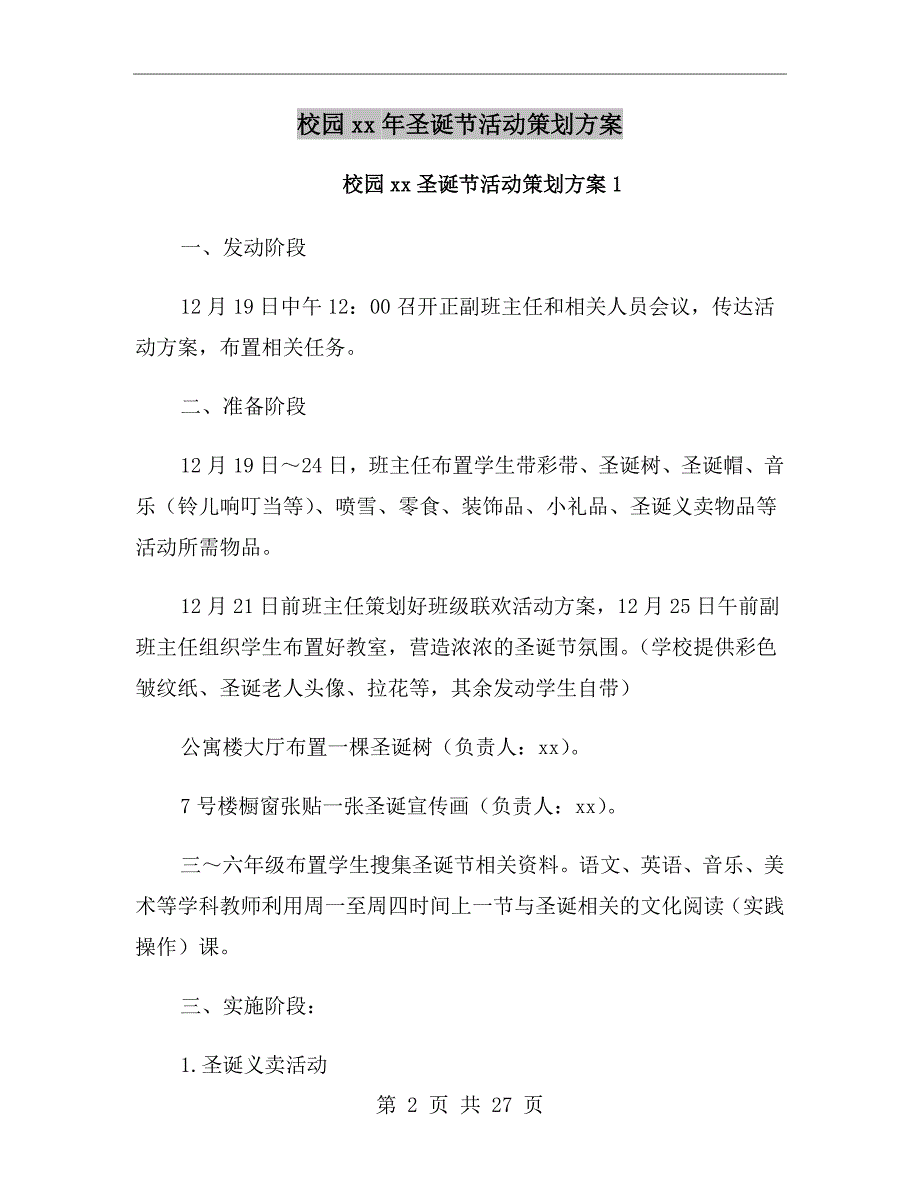 校园xx年圣诞节活动策划方案

校园xx圣诞节活动策划方案1

一、发动阶段

12月19日中午12：00召开正副班主任和相关人员会议，传达活动方案，布置相关任务。

二、准备阶段

12月19日～24日，班主任布置学生带彩带、圣诞树、圣诞帽、音乐（铃儿响叮当等）、喷雪、零食、装饰品、小礼品、圣诞义卖物品等活动所需物品。

12月21日前班主任策划好班级联欢活动方案，12月25日午前副班主任组织学生布置好教室，营造浓浓的圣诞节氛围。（学校提供彩色皱纹纸、圣诞老人头像、拉花等，其余发动学生自带）

公寓楼大厅布置一棵圣诞树（负责人：xx）。

7号楼橱窗张贴一张圣诞宣传画（负责人：xx）。

三～六年级布置学生搜集圣诞节相关资料。语文、英语、音乐、美术等学科教师利用周一至周四时间上一节与圣诞相关的文化阅读（实践操作）课。

三、实施阶段：

1.圣诞义卖活动

第 2 页 共 27 页